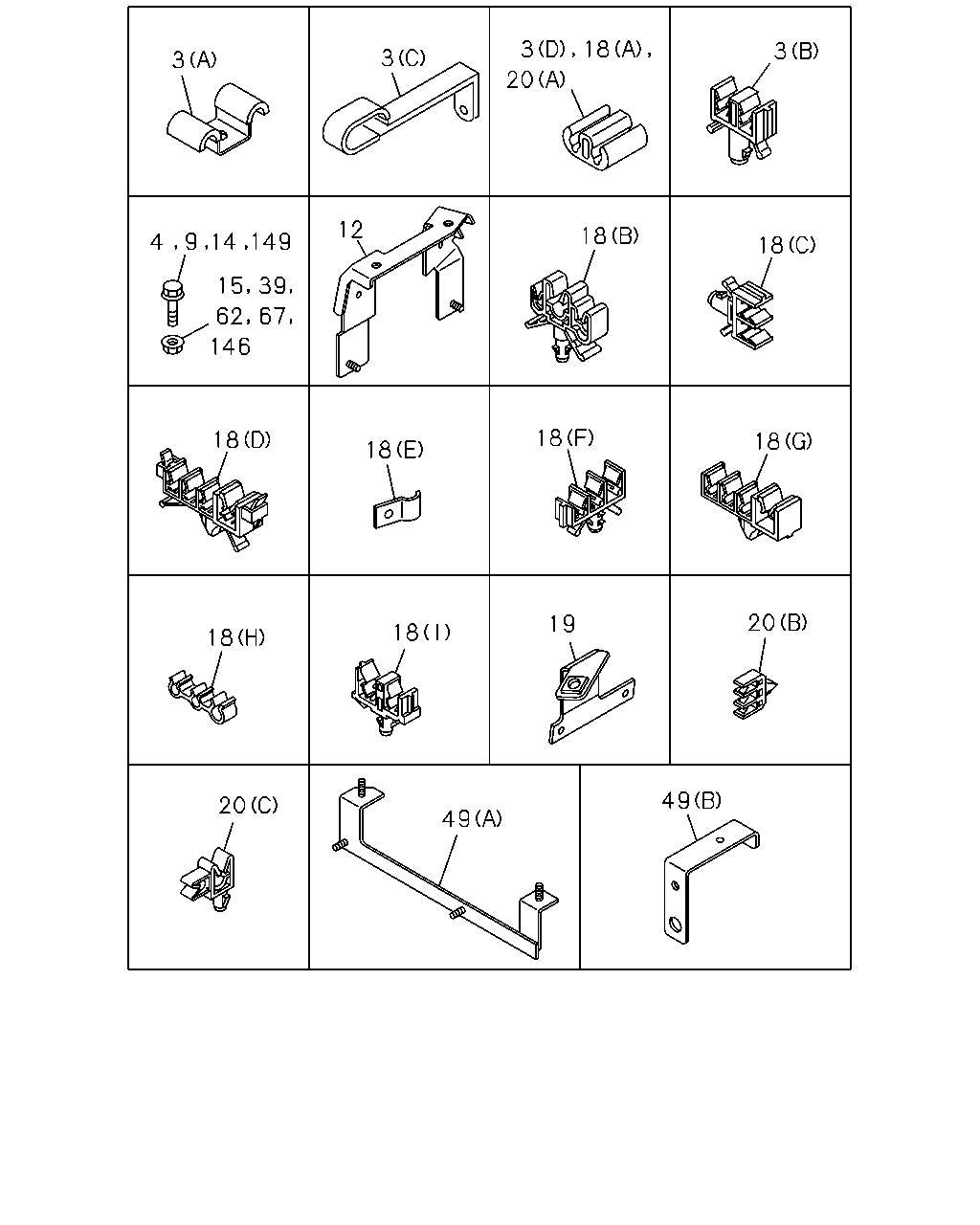 3(A)

3(C)

3(D), 18(A), 20(A)

3(B)

4, 9, 14, 149

15, 39, 62, 67, 146

12

18(B)

18(C)

18(D)

18(E)

18(F)

18(G)

18(H)

18(I)

19

20(B)

20(C)

49(A)

49(B)